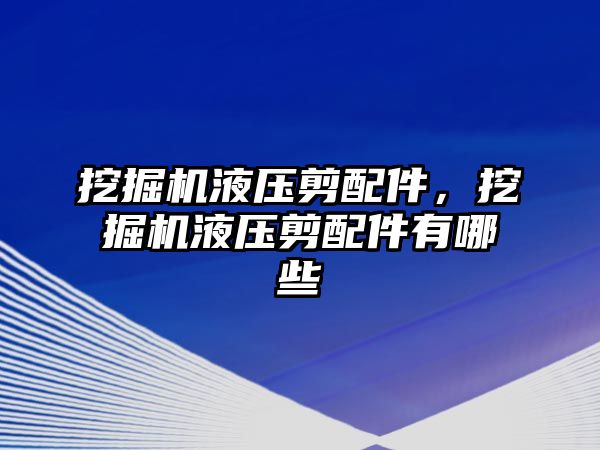 挖掘机液压剪配件，挖掘机液压剪配件有哪些